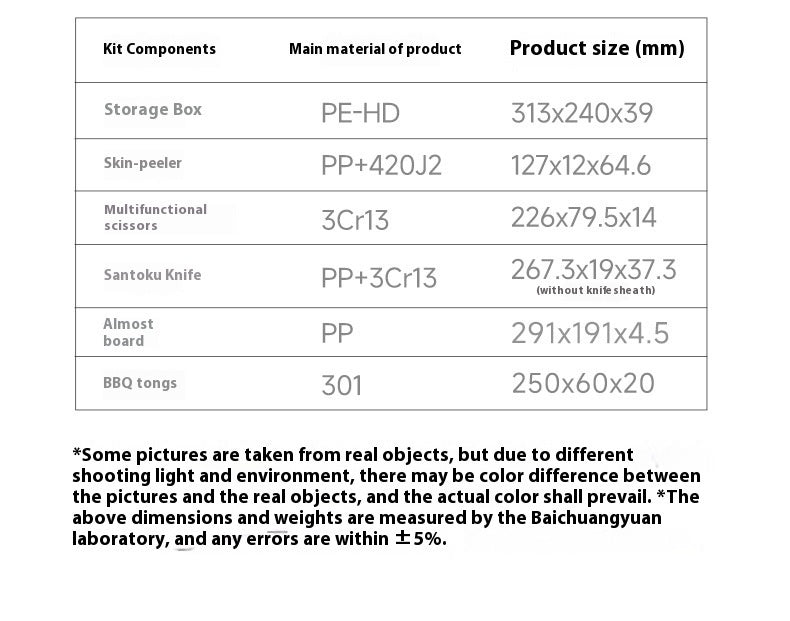 | Kit Components | Main material of product | Product size (mm) |
|---|---|---|
| Storage Box | PE-HD | 313x240x39 |
| Skin-peeler | PP+420J2 | 127x12x64.6 |
| Multifunctional scissors | 3Cr13 | 226x79.5x14 |
| Santoku Knife | PP+3Cr13 | 267.3x19x37.3 (without knife sheath) |
| Almost board | PP | 291x191x4.5 |
| BBQ tongs | 301 | 250x60x20 |

*Some pictures are taken from real objects, but due to different shooting light and environment, there may be color difference between the pictures and the real objects, and the actual color shall prevail. *The above dimensions and weights are measured by the Baichuangyuan laboratory, and any errors are within ±5%.